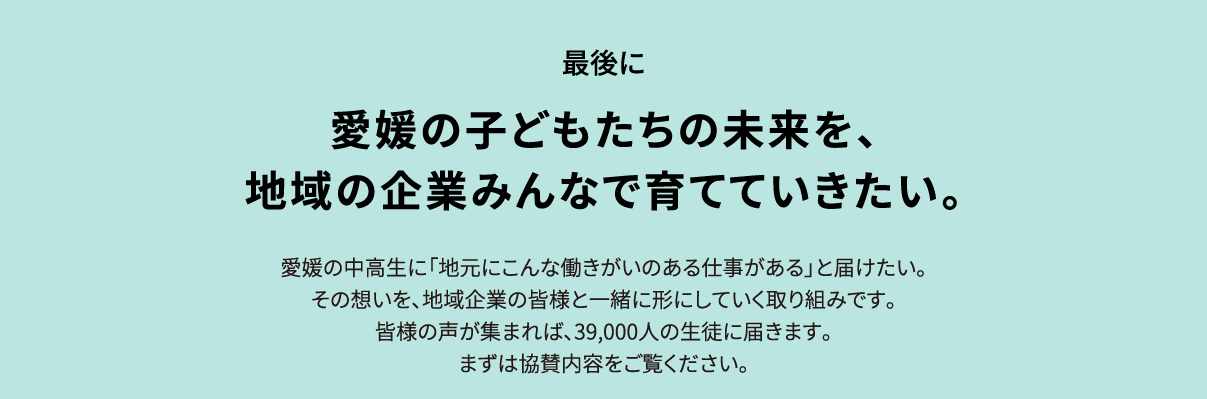 最後に

愛媛の子どもたちの未来を、
地域の企業みんなで育てていきたい。

愛媛の中高生に「地元にこんな働きがいのある仕事がある」と届けたい。
その想いを、地域企業の皆様と一緒に形にしていく取り組みです。
皆様の声が集まれば、39,000人の生徒に届きます。
まずは協賛内容をご覧ください。